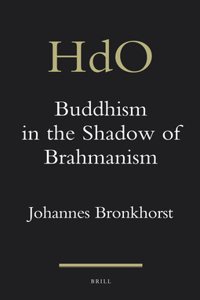 HdO

Buddhism in the Shadow of Brahmanism

Johannes Bronkhorst

BRILL